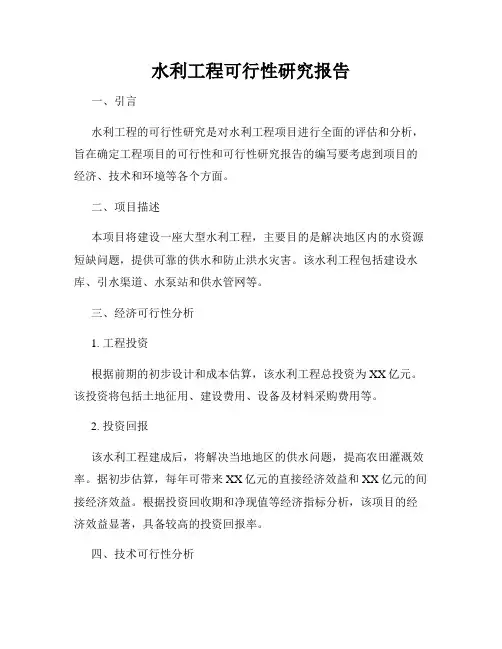 水利工程可行性研究报告

一、引言

水利工程的可行性研究是对水利工程项目进行全面的评估和分析，旨在确定工程项目的可行性和可行性研究报告的编写要考虑到项目的经济、技术和环境等各个方面。

二、项目描述

本项目将建设一座大型水利工程，主要目的是解决地区内的水资源短缺问题，提供可靠的供水和防止洪水灾害。该水利工程包括建设水库、引水渠道、水泵站和供水管网等。

三、经济可行性分析

1. 工程投资

根据前期的初步设计和成本估算，该水利工程总投资为XX亿元。该投资将包括土地征用、建设费用、设备及材料采购费用等。

2. 投资回报

该水利工程建成后，将解决当地地区的供水问题，提高农田灌溉效率。据初步估算，每年可带来XX亿元的直接经济效益和XX亿元的间接经济效益。根据投资回收期和净现值等经济指标分析，该项目的经济效益显著，具备较高的投资回报率。

四、技术可行性分析